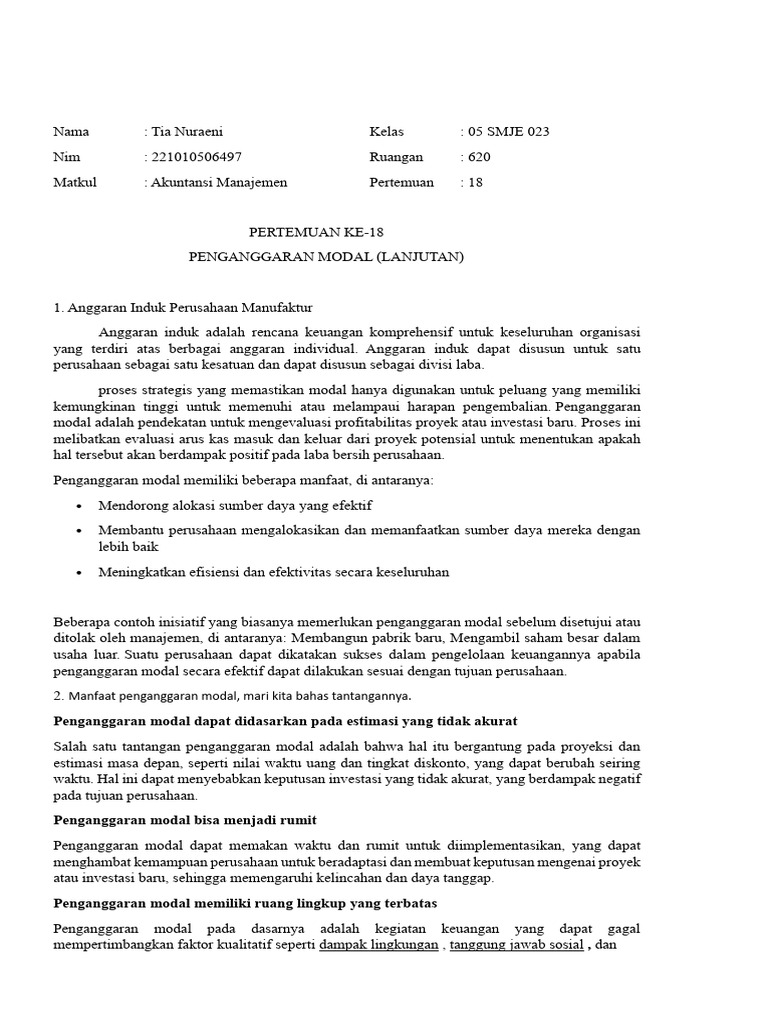 Nama : Tia Nuraeni
Nim : 221010506497
Matkul : Akuntansi Manajemen

Kelas : 05 SMJE 023
Ruangan : 620
Pertemuan : 18

PERTEMUAN KE-18

PENGANGGARAN MODAL (LANJUTAN)

1. Anggaran Induk Perusahaan Manufaktur

Anggaran induk adalah rencana keuangan komprehensif untuk keseluruhan organisasi yang terdiri atas berbagai anggaran individual. Anggaran induk dapat disusun untuk satu perusahaan sebagai satu kesatuan dan dapat disusun sebagai divisi laba.

proses strategis yang memastikan modal hanya digunakan untuk peluang yang memiliki kemungkinan tinggi untuk memenuhi atau melampaui harapan pengembalian. Penganggaran modal adalah pendekatan untuk mengevaluasi profitabilitas proyek atau investasi baru. Proses ini melibatkan evaluasi arus kas masuk dan keluar dari proyek potensial untuk menentukan apakah hal tersebut akan berdampak positif pada laba bersih perusahaan.

Penganggaran modal memiliki beberapa manfaat, di antaranya:

• Mendorong alokasi sumber daya yang efektif
• Membantu perusahaan mengalokasikan dan memanfaatkan sumber daya mereka dengan lebih baik
• Meningkatkan efisiensi dan efektivitas secara keseluruhan

Beberapa contoh inisiatif yang biasanya memerlukan penganggaran modal sebelum disetujui atau ditolak oleh manajemen, di antaranya: Membangun pabrik baru, Mengambil saham besar dalam usaha luar. Suatu perusahaan dapat dikatakan sukses dalam pengelolaan keuangannya apabila penganggaran modal secara efektif dapat dilakukan sesuai dengan tujuan perusahaan.

2. Manfaat penganggaran modal, mari kita bahas tantangannya.

Penganggaran modal dapat didasarkan pada estimasi yang tidak akurat

Salah satu tantangan penganggaran modal adalah bahwa hal itu bergantung pada proyeksi dan estimasi masa depan, seperti nilai waktu uang dan tingkat diskonto, yang dapat berubah seiring waktu. Hal ini dapat menyebabkan keputusan investasi yang tidak akurat, yang berdampak negatif pada tujuan perusahaan.

Penganggaran modal bisa menjadi rumit

Penganggaran modal dapat memakan waktu dan rumit untuk diimplementasikan, yang dapat menghambat kemampuan perusahaan untuk beradaptasi dan membuat keputusan mengenai proyek atau investasi baru, sehingga memengaruhi kelincahan dan daya tanggap.

Penganggaran modal memiliki ruang lingkup yang terbatas

Penganggaran modal pada dasarnya adalah kegiatan keuangan yang dapat gagal mempertimbangkan faktor kualitatif seperti dampak lingkungan , tanggung jawab sosial , dan